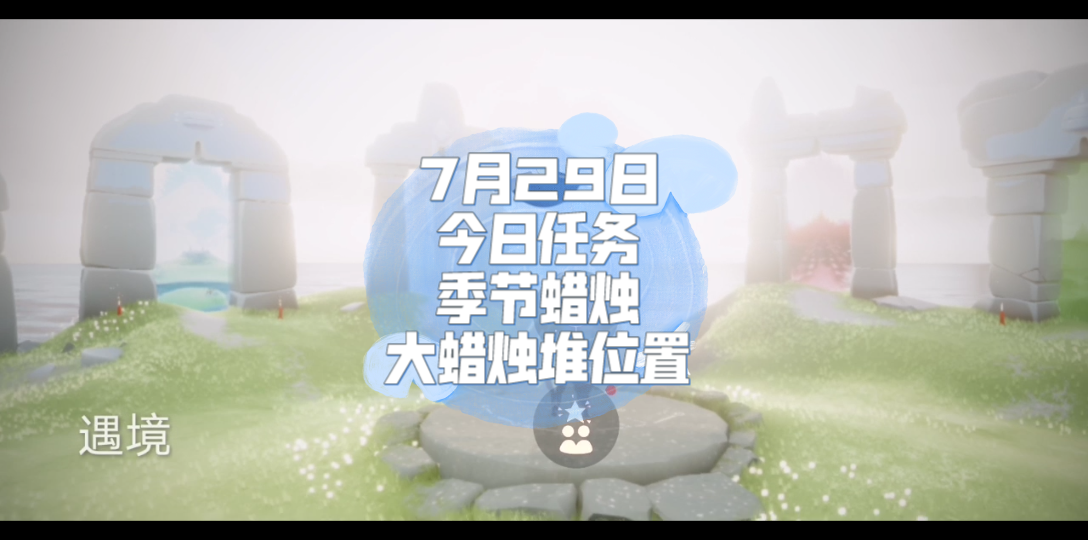 7月29日
今日任务
季节蜡烛
大蜡烛堆位置

遇境